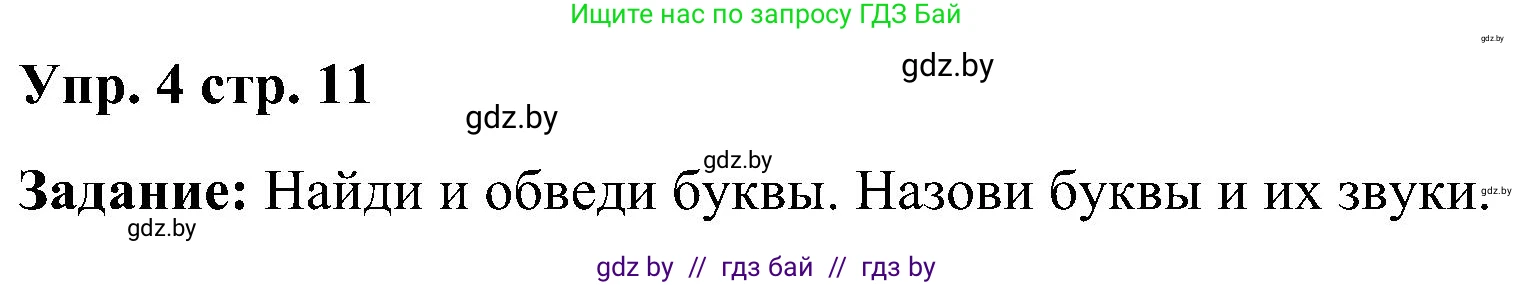 Ищите нас по запросу ГДЗ Бай

gdz.by

Упр. 4 стр. 11

gdz.by

gdz.by

gdz.by

Задание: Найди и обведи буквы. Назови буквы и их звуки.

gdz.by

gdz.by

gdz by // гдз бай // гдз by